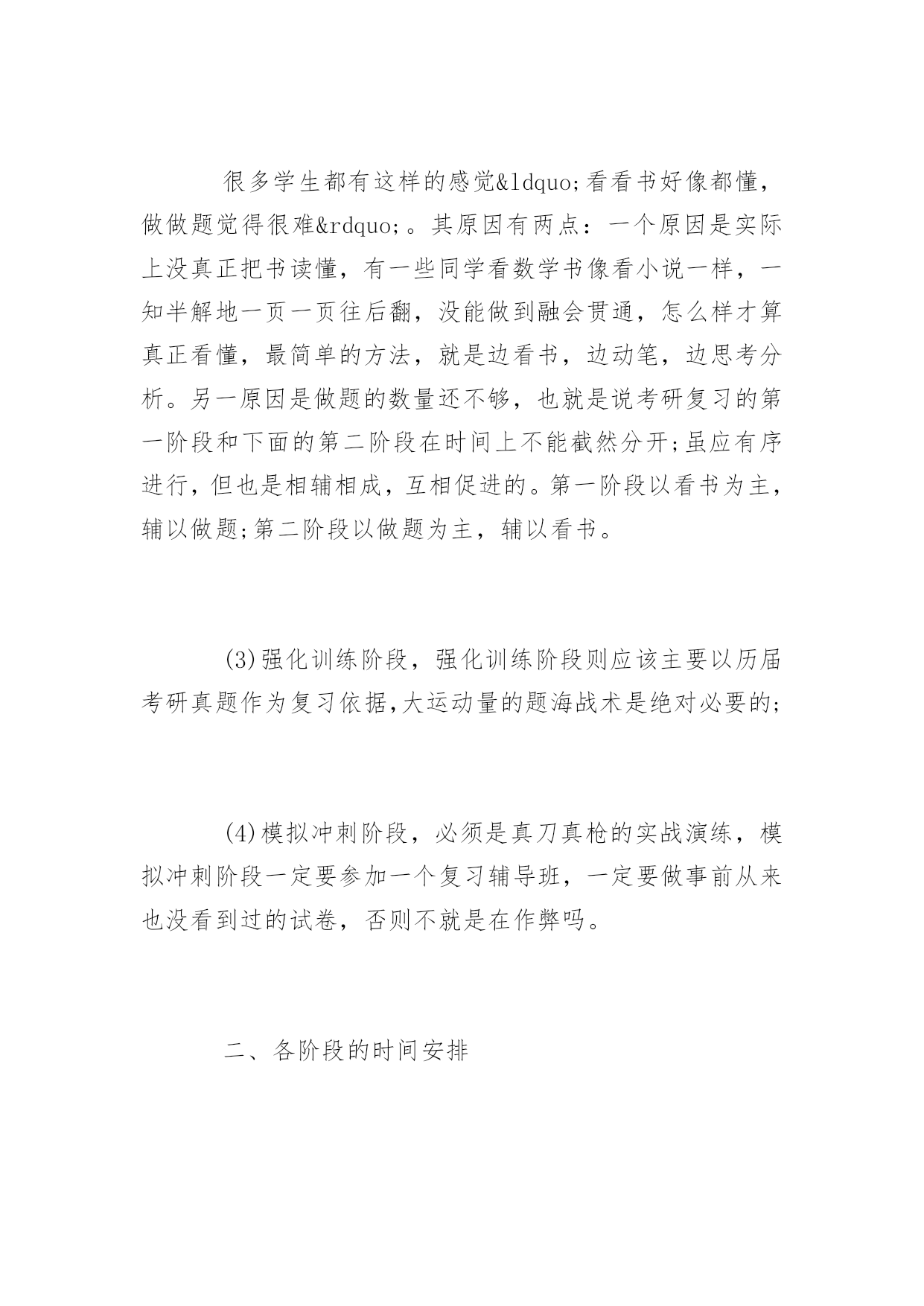 很多学生都有这样的感觉&ldquo;看看书好像都懂，做做题觉得很难&rdquo;。其原因有两点：一个原因是实际上没真正把书读懂，有一些同学看数学书像看小说一样，一知半解地一页一页往后翻，没能做到融会贯通，怎么样才算真正看懂，最简单的方法，就是边看书，边动笔，边思考分析。另一原因是做题的数量还不够，也就是说考研复习的第一阶段和下面的第二阶段在时间上不能截然分开;虽应有序进行，但也是相辅相成，互相促进的。第一阶段以看书为主，辅以做题;第二阶段以做题为主，辅以看书。

(3)强化训练阶段，强化训练阶段则应该主要以历届考研真题作为复习依据,大运动量的题海战术是绝对必要的;

(4)模拟冲刺阶段，必须是真刀真枪的实战演练，模拟冲刺阶段一定要参加一个复习辅导班，一定要做事前从来也没看到过的试卷，否则不就是在作弊吗。

二、各阶段的时间安排